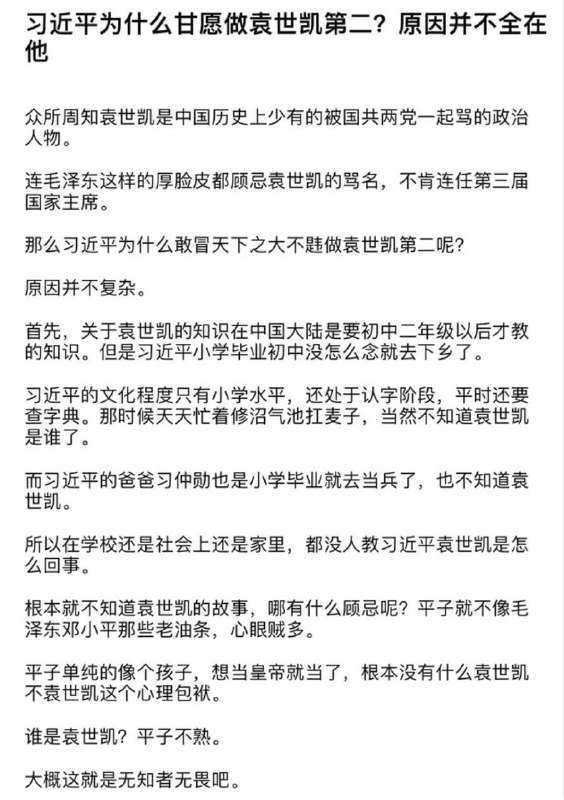 习近平为什么甘愿做袁世凯第二？原因并不全在他

众所周知袁世凯是中国历史上少有的被国共两党一起骂的政治人物。

连毛泽东这样的厚脸皮都顾忌袁世凯的骂名，不肯连任第三届国家主席。

那么习近平为什么敢冒天下之大不韪做袁世凯第二呢？

原因并不复杂。

首先，关于袁世凯的知识在中国大陆是要初中二年级以后才教的知识。但是习近平小学毕业初中没怎么念就去下乡了。

习近平的文化程度只有小学水平，还处于认字阶段，平时还要查字典。那时候天天忙着修沼气池扛麦子，当然不知道袁世凯是谁了。

而习近平的爸爸习仲勋也是小学毕业就去当兵了，也不知道袁世凯。

所以在学校还是社会上还是家里，都没人教习近平袁世凯是怎么回事。

根本就不知道袁世凯的故事，哪有什么顾忌呢？平子就不像毛泽东邓小平那些老油条，心眼贼多。

平子单纯的像个孩子，想当皇帝就当了，根本没有什么袁世凯不袁世凯这个心理包袱。

谁是袁世凯？平子不熟。

大概这就是无知者无畏吧。